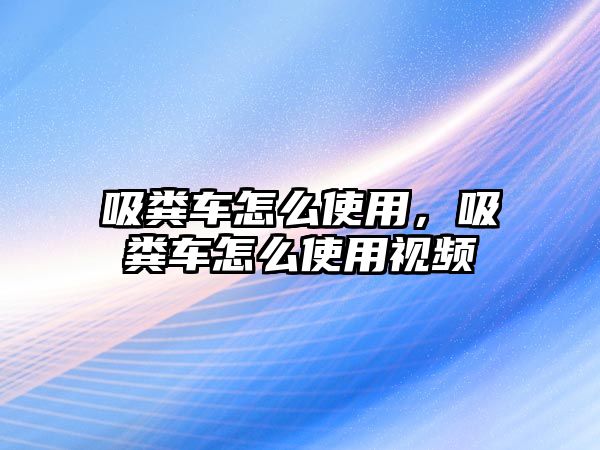 吸粪车怎么使用，吸粪车怎么使用视频